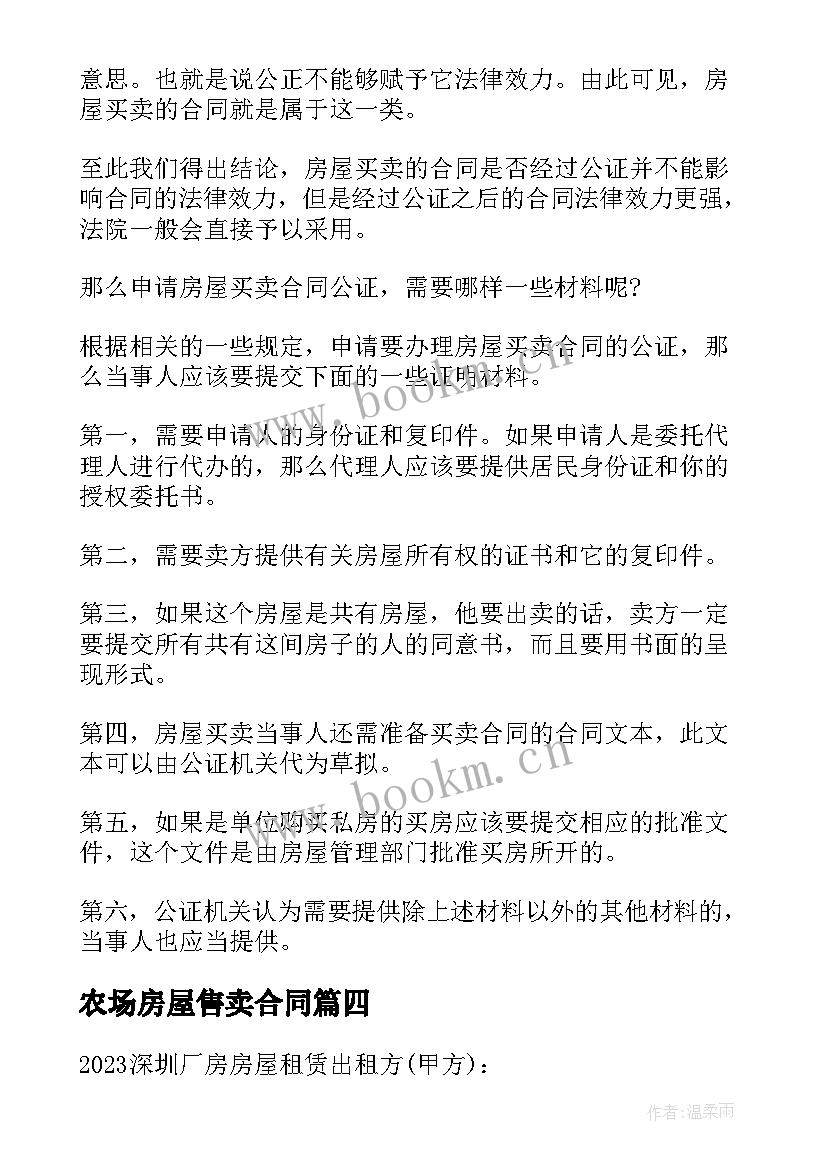 意思。也就是说公正不能够赋予它法律效力。由此可见，房屋买卖的合同就是属于这一类。

至此我们得出结论，房屋买卖的合同是否经过公证并不能影响合同的法律效力，但是经过公证之后的合同法律效力更强，法院一般会直接予以采用。

那么申请房屋买卖合同公证，需要哪样一些材料呢?

根据相关的一些规定，申请要办理房屋买卖合同的公证，那么当事人应该要提交下面的一些证明材料。

第一，需要申请人的身份证和复印件。如果申请人是委托代理人进行代办的，那么代理人应该要提供居民身份证和你的授权委托书。

第二，需要卖方提供有关房屋所有权的证书和它的复印件。

第三，如果这个房屋是共有房屋，他要出卖的话，卖方一定要提交所有共有这间房子的人的同意书，而且要用书面的呈现形式。

第四，房屋买卖当事人还需准备买卖合同的合同文本，此文本可以由公证机关代为草拟。

第五，如果是单位购买私房的买房应该要提交相应的批准文件，这个文件是由房屋管理部门批准买房所开的。

第六，公证机关认为需要提供除上述材料以外的其他材料的，当事人也应当提供。

农场房屋售卖合同篇四

2023深圳厂房房屋租赁出租方(甲方)：

www.bookm.cn

www.bookm.cn

作者:温柔雨